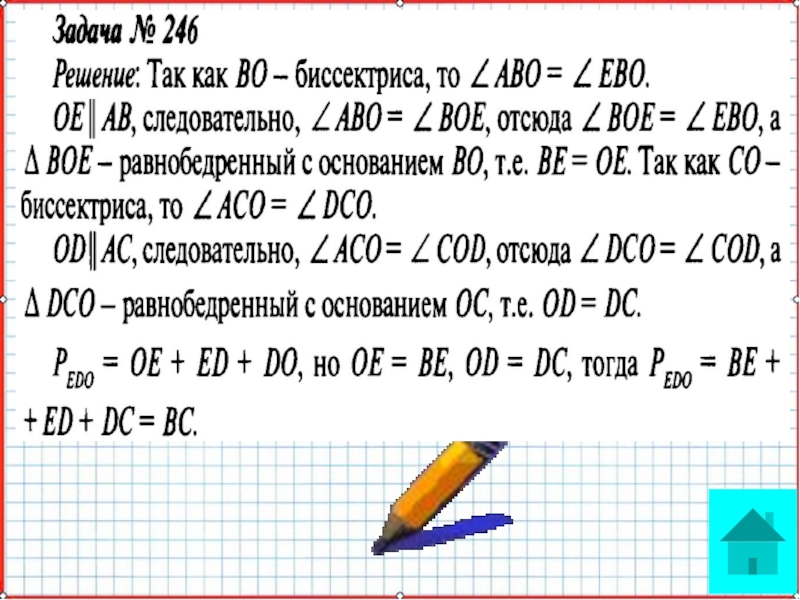 Задача № 246

Решение: Так как $BO$ – биссектриса, то $\angle ABO = \angle EBO$.

$OE \parallel AB$, следовательно, $\angle ABO = \angle BOE$, отсюда $\angle BOE = \angle EBO$, а $\Delta BOE$ – равнобедренный с основанием $BO$, т.е. $BE = OE$. Так как $CO$ – биссектриса, то $\angle ACO = \angle DCO$.

$OD \parallel AC$, следовательно, $\angle ACO = \angle COD$, отсюда $\angle DCO = \angle COD$, а $\Delta DCO$ – равнобедренный с основанием $OC$, т.е. $OD = DC$.

$P_{EDO} = OE + ED + DO$, но $OE = BE$, $OD = DC$, тогда $P_{EDO} = BE + + ED + DC = BC$.